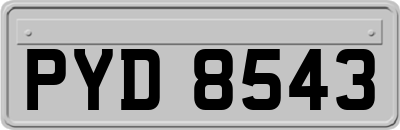 PYD 8543